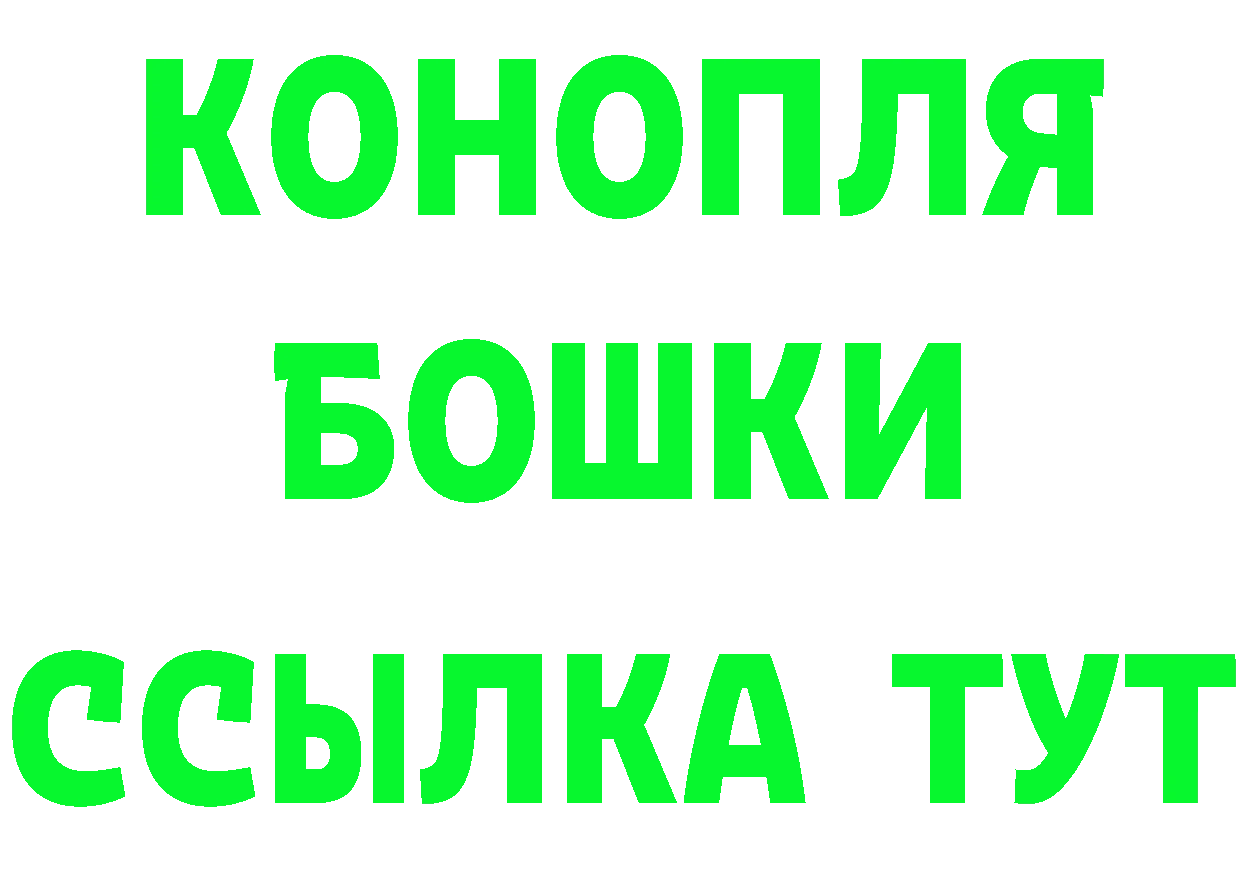 КОНОПЛЯ
БОШКИ
ССЫЛКА ТУТ